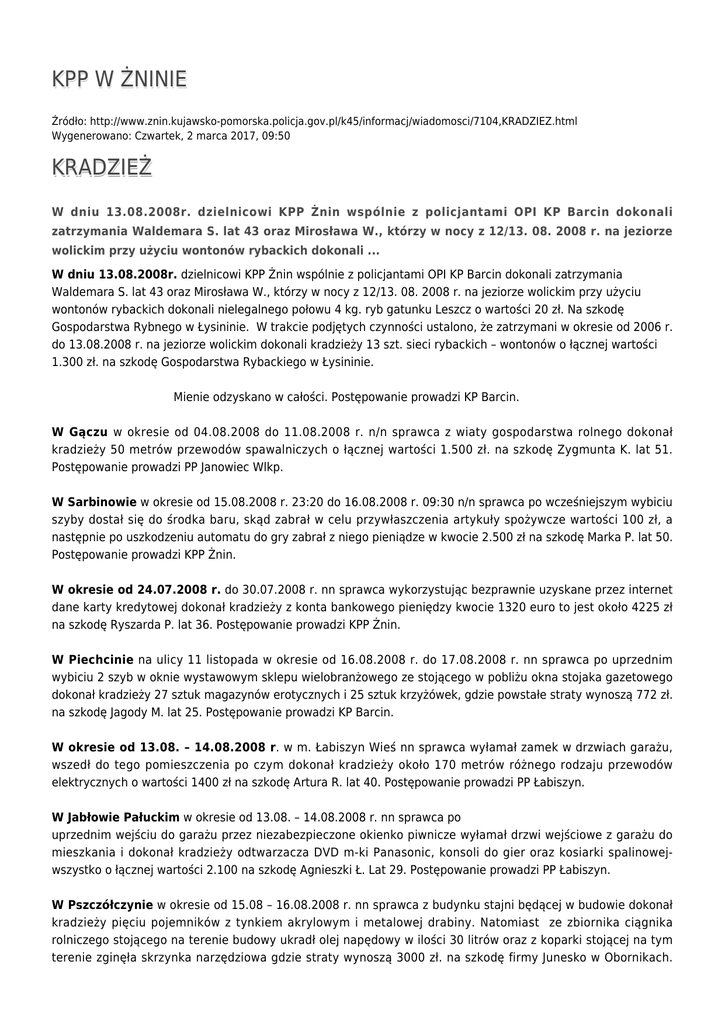 KPP W ŻNINIE

Źródło: http://www.znin.kujawsko-pomorska.policja.gov.pl/k45/informacj/wiadomosci/7104,KRADZIEZ.html
Wygenerowano: Czwartek, 2 marca 2017, 09:50

KRADZIEŻ

W dniu 13.08.2008r. dzielnicowi KPP Żnin wspólnie z policjantami OPI KP Barcin dokonali zatrzymania Waldemara S. lat 43 oraz Mirosława W., którzy w nocy z 12/13. 08. 2008 r. na jeziorze wolickim przy użyciu wontonów rybackich dokonali ...

W dniu 13.08.2008r. dzielnicowi KPP Żnin wspólnie z policjantami OPI KP Barcin dokonali zatrzymania Waldemara S. lat 43 oraz Mirosława W., którzy w nocy z 12/13. 08. 2008 r. na jeziorze wolickim przy użyciu wontonów rybackich dokonali nielegalnego połowu 4 kg. ryb gatunku Leszcz o wartości 20 zł. Na szkodę Gospodarstwa Rybnego w Łysininie. W trakcie podjętych czynności ustalono, że zatrzymani w okresie od 2006 r. do 13.08.2008 r. na jeziorze wolickim dokonali kradzieży 13 szt. sieci rybackich – wontonów o łącznej wartości 1.300 zł. na szkodę Gospodarstwa Rybackiego w Łysininie.

Mienie odzyskano w całości. Postępowanie prowadzi KP Barcin.

W Gączu w okresie od 04.08.2008 do 11.08.2008 r. n/n sprawca z wiaty gospodarstwa rolnego dokonał kradzieży 50 metrów przewodów spawalniczych o łącznej wartości 1.500 zł. na szkodę Zygmunta K. lat 51. Postępowanie prowadzi PP Janowiec Wlkp.

W Sarbinowie w okresie od 15.08.2008 r. 23:20 do 16.08.2008 r. 09:30 n/n sprawca po wcześniejszym wybiciu szyby dostał się do środka baru, skąd zabrał w celu przywłaszczenia artykuły spożywcze wartości 100 zł, a następnie po uszkodzeniu automatu do gry zabrał z niego pieniądze w kwocie 2.500 zł na szkodę Marka P. lat 50. Postępowanie prowadzi KPP Żnin.

W okresie od 24.07.2008 r. do 30.07.2008 r. nn sprawca wykorzystując bezprawnie uzyskane przez internet dane karty kredytowej dokonał kradzieży z konta bankowego pieniędzy kwocie 1320 euro to jest około 4225 zł na szkodę Ryszarda P. lat 36. Postępowanie prowadzi KPP Żnin.

W Piechcinie na ulicy 11 listopada w okresie od 16.08.2008 r. do 17.08.2008 r. nn sprawca po uprzednim wybiciu 2 szyb w oknie wystawowym sklepu wielobranżowego ze stojącego w pobliżu okna stojaka gazetowego dokonał kradzieży 27 sztuk magazynów erotycznych i 25 sztuk krzyżówek, gdzie powstałe straty wynoszą 772 zł. na szkodę Jagody M. lat 25. Postępowanie prowadzi KP Barcin.

W okresie od 13.08. – 14.08.2008 r. w m. Łabiszyn Wieś nn sprawca wyłamał zamek w drzwiach garażu, wszedł do tego pomieszczenia po czym dokonał kradzieży około 170 metrów różnego rodzaju przewodów elektrycznych o wartości 1400 zł na szkodę Artura R. lat 40. Postępowanie prowadzi PP Łabiszyn.

W Jabłowie Pałuckim w okresie od 13.08. – 14.08.2008 r. nn sprawca po
uprzednim wejściu do garażu przez niezabezpieczone okienko piwnicze wyłamał drzwi wejściowe z garażu do mieszkania i dokonał kradzieży odtwarzacza DVD m-ki Panasonic, konsoli do gier oraz kosiarki spalinowej- wszystko o łącznej wartości 2.100 na szkodę Agnieszki Ł. Lat 29. Postępowanie prowadzi PP Łabiszyn.

W Pszczółczynie w okresie od 15.08 – 16.08.2008 r. nn sprawca z budynku stajni będącej w budowie dokonał kradzieży pięciu pojemników z tynkiem akrylowym i metalowej drabiny. Natomiast ze zbiornika ciągnika rolniczego stojącego na terenie budowy ukradł olej napędowy w ilości 30 litrów oraz z koparki stojącej na tym terenie zginęła skrzynka narzędziowa gdzie straty wynoszą 3000 zł. na szkodę firmy Junesko w Obornikach.